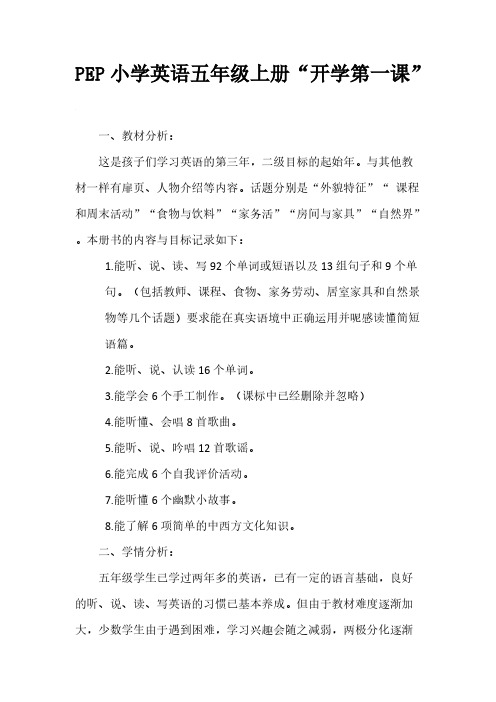 PEP 小学英语五年级上册“开学第一课”

一、教材分析：

这是孩子们学习英语的第三年，二级目标的起始年。与其他教材一样有扉页、人物介绍等内容。话题分别是“外貌特征”“ 课程和周末活动”“食物与饮料”“家务活”“房间与家具”“自然界”。本册书的内容与目标记录如下：

1.能听、说、读、写 92 个单词或短语以及 13 组句子和 9 个单句。（包括教师、课程、食物、家务劳动、居室家具和自然景物等几个话题）要求能在真实语境中正确运用并呢感读懂简短语篇。

2.能听、说、认读 16 个单词。

3.能学会 6 个手工制作。（课标中已经删除并忽略）

4.能听懂、会唱 8 首歌曲。

5.能听、说、吟唱 12 首歌谣。

6.能完成 6 个自我评价活动。

7.能听懂 6 个幽默小故事。

8.能了解 6 项简单的中西方文化知识。

二、学情分析：

五年级学生已学过两年多的英语，已有一定的语言基础，良好的听、说、读、写英语的习惯已基本养成。但由于教材难度逐渐加大，少数学生由于遇到困难，学习兴趣会随之减弱，两极分化逐渐